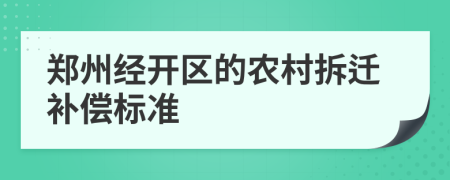 郑州经开区的农村拆迁补偿标准